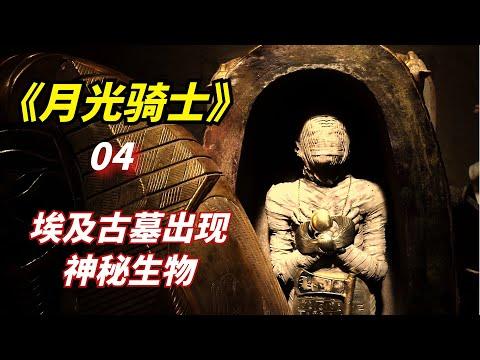 《月光骑士》
04
埃及古墓出现
神秘生物